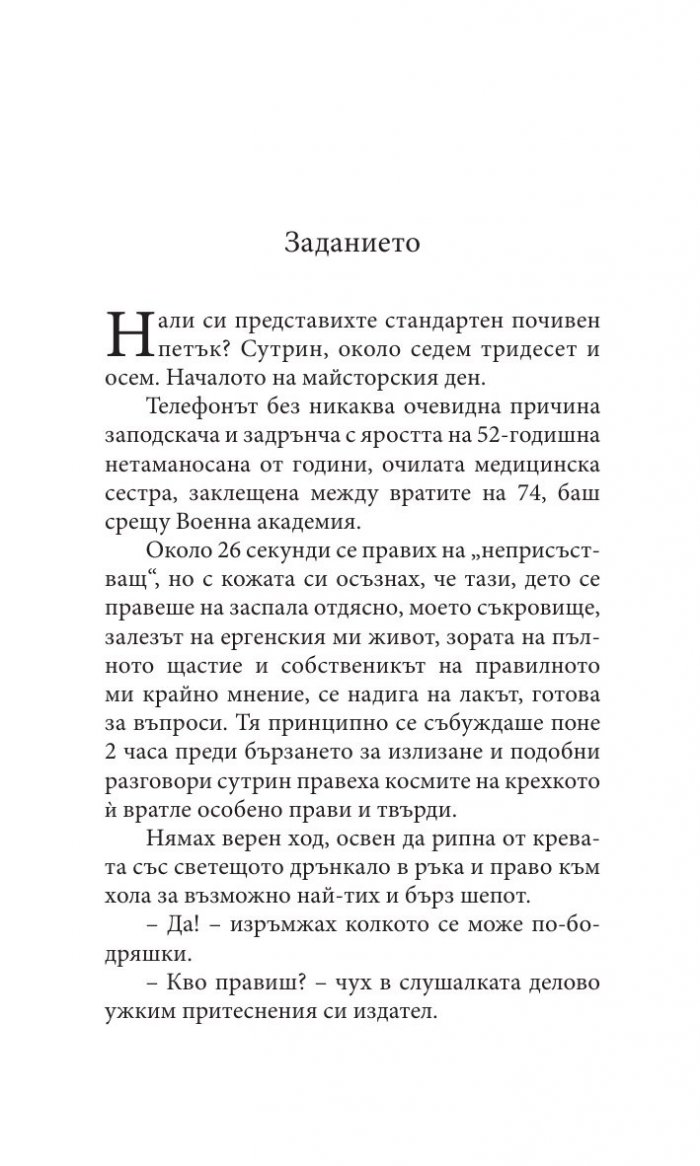 Заданието

Нали си представихте стандартен почивен петък? Сутрин, около седем тридесет и осем. Началото на майсторския ден.

Телефонът без никаква очевидна причина заподскача и задрънча с яростта на 52-годишна нетаманосана от години, очилата медицинска сестра, заклещена между вратите на 74, баш срещу Военна академия.

Около 26 секунди се правих на „неприсъстващ“, но с кожата си осъзнах, че тази, дето се правеше на заспала отдясно, моето съкровище, залезът на ергенския ми живот, зората на пълното щастие и собственикът на правилното ми крайно мнение, се надига на лакът, готова за въпроси. Тя принципно се събуждаше поне 2 часа преди бързането за излизане и подобни разговори сутрин правеха космите на крехкото ѝ вратле особено прави и твърди.

Нямах верен ход, освен да рипна от кревата със светещото дрънкало в ръка и право към хола за възможно най-тих и бърз шепот.

– Да! – изръмжах колкото се може по-бодряшки.

– Кво правиш? – чух в слушалката делово ужким притеснения си издател.